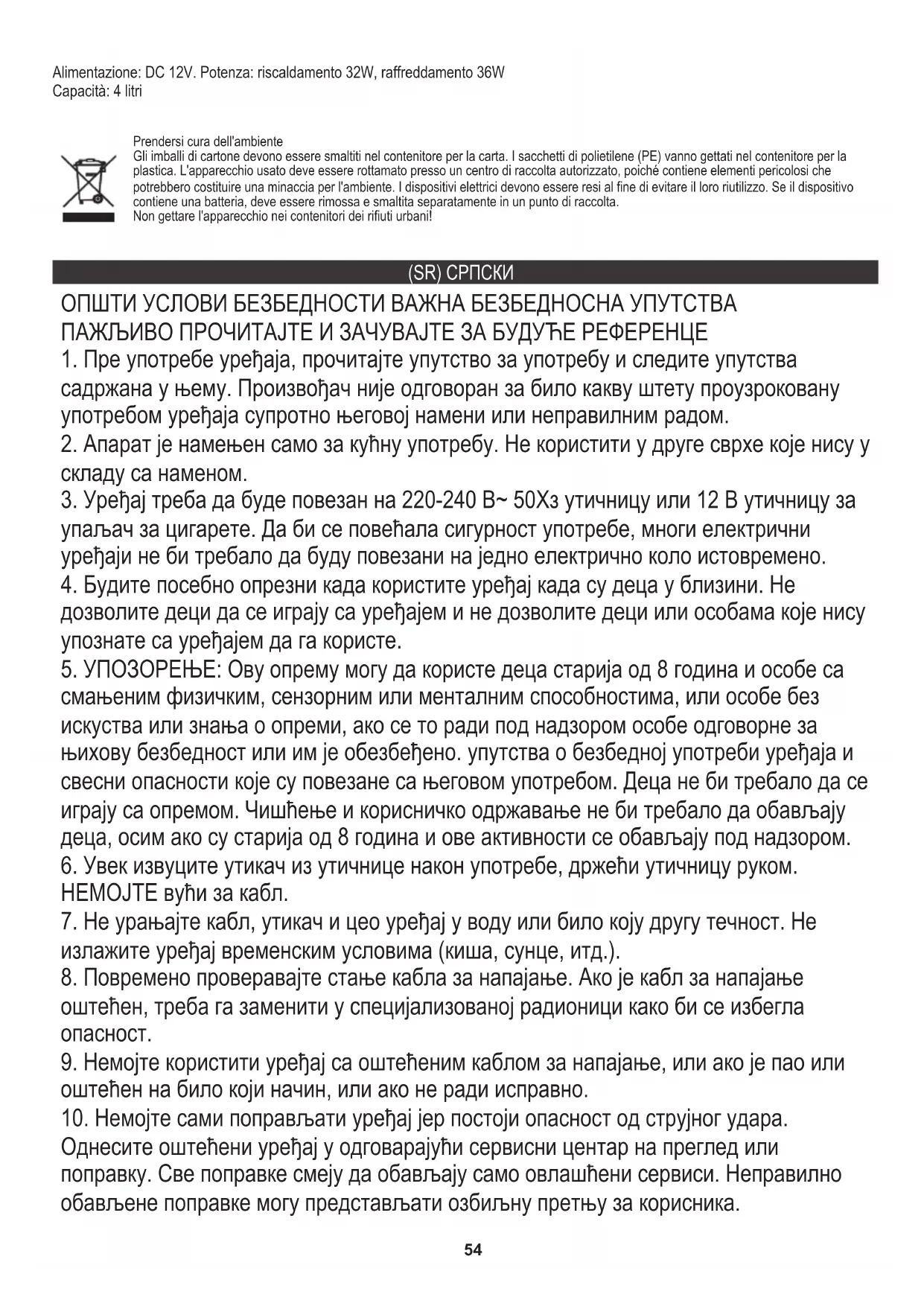 Alimentazione: DC 12V. Potenza: riscaldamento 32W, raffreddamento 36W
Capacità: 4 litri

Prendersi cura dell'ambiente
Gli imballi di cartone devono essere smaltiti nel contenitore per la carta. I sacchetti di polietilene (PE) vanno gettati nel contenitore per la plastica. L'apparecchio usato deve essere rottamato presso un centro di raccolta autorizzato, poiché contiene elementi pericolosi che potrebbero costituire una minaccia per l'ambiente. I dispositivi elettrici devono essere resi al fine di evitare il loro riutilizzo. Se il dispositivo contiene una batteria, deve essere rimossa e smaltita separatamente in un punto di raccolta.
Non gettare l'apparecchio nei contenitori dei rifiuti urbani!

(SR) СРПСКИ

ОПШТИ УСЛОВИ БЕЗБЕДНОСТИ ВАЖНА БЕЗБЕДНОСНА УПУТСТВА ПАЖЉИВО ПРОЧИТАЈТЕ И ЗАЧУВАЈТЕ ЗА БУДУЋЕ РЕФЕРЕНЦЕ
1. Пре употребе уређаја, прочитајте упутство за употребу и следите упутства садржана у њему. Произвођач није одговоран за било какву штету проузроковану употребом уређаја супротно његовој намени или неправилним радом.
2. Апарат је намењен само за кућну употребу. Не користити у друге сврхе које нису у складу са наменом.
3. Уређај треба да буде повезан на 220-240 В~ 50Хз утичницу или 12 В утичницу за упаљач за цигарете. Да би се повећала сигурност употребе, многи електрични уређаји не би требало да буду повезани на једно електрично коло истовремено.
4. Будите посебно опрезни када користите уређај када су деца у близини. Не дозволите деци да се играју са уређајем и не дозволите деци или особама које нису упознате са уређајем да га користе.
5. УПОЗОРЕЊЕ: Ову опрему могу да користе деца старија од 8 година и особе са смањеним физичким, сензорним или менталним способностима, или особе без искуства или знања о опреми, ако се то ради под надзором особе одговорне за њихову безбедност или им је обезбеђено. упутства о безбедној употреби уређаја и свесни опасности које су повезане са његовом употребом. Деца не би требало да се играју са опремом. Чишћење и корисничко одржавање не би требало да обављају деца, осим ако су старија од 8 година и ове активности се обављају под надзором.
6. Увек извуците утикач из утичнице након употребе, држећи утичницу руком. НЕМОЈТЕ вући за кабл.
7. Не урањајте кабл, утикач и цео уређај у воду или било коју другу течност. Не излажите уређај временским условима (киша, сунце, итд.).
8. Повремено проверавајте стање кабла за напајање. Ако је кабл за напајање оштећен, треба га заменити у специјализованој радионици како би се избегла опасност.
9. Немојте користити уређај са оштећеним каблом за напајање, или ако је пао или оштећен на било који начин, или ако не ради исправно.
10. Немојте сами поправљати уређај јер постоји опасност од струјног удара. Однесите оштећени уређај у одговарајући сервисни центар на преглед или поправку. Све поправке смеју да обављају само овлашћени сервиси. Неправилно обављене поправке могу представљати озбиљну претњу за корисника.

54